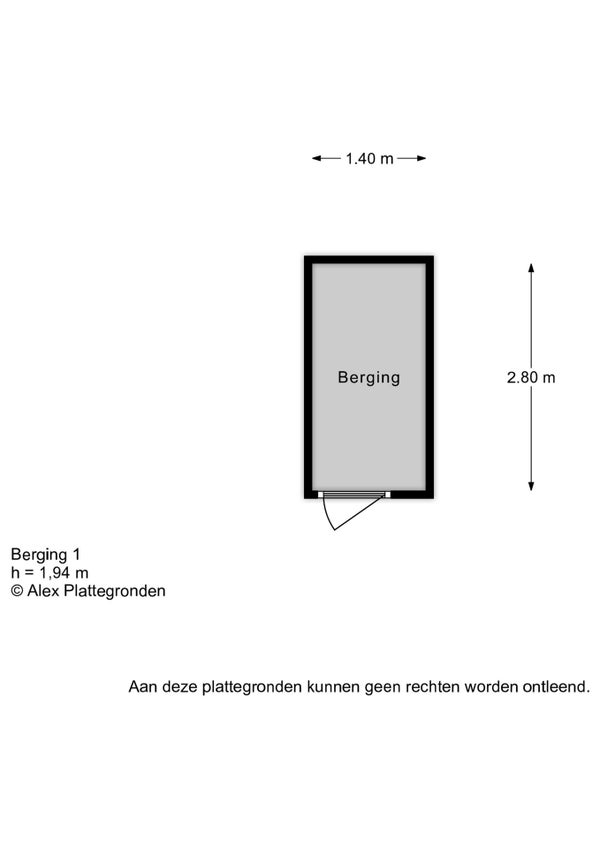 1.40 m

Berging

2.80 m

Berging 1
h = 1,94 m
© Alex Plattegronden

Aan deze plattegronden kunnen geen rechten worden ontleend.